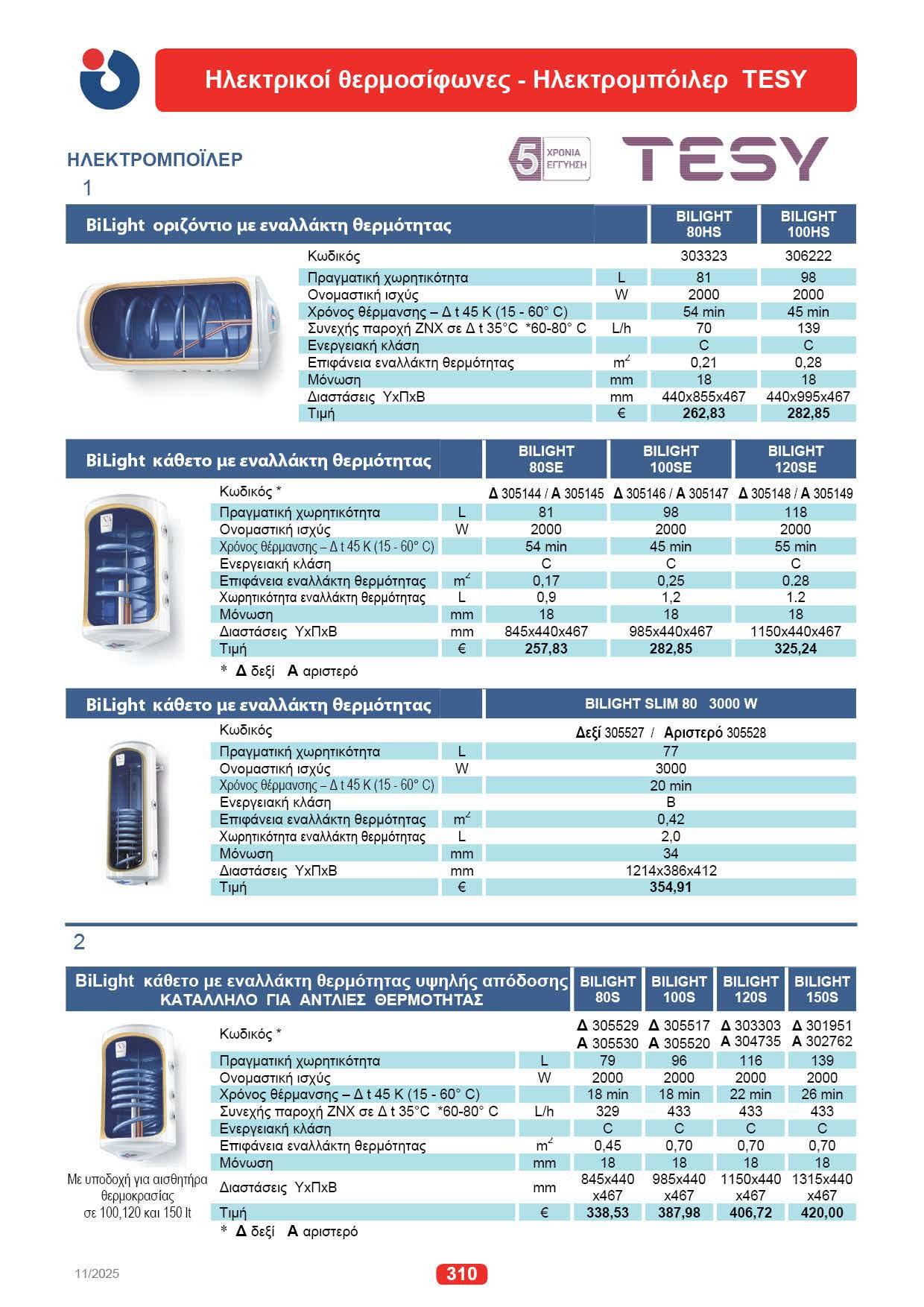 Ηλεκτρικοί θερμοσίφωνες - Ηλεκτρομπόιλερ TESY

ΗΛΕΚΤΡΟΜΠΟΪΛΕΡ

5 ΧΡΟΝΙΑ ΕΓΓΥΗΣΗ

TESY

1

| BiLight οριζόντιο με εναλλάκτη θερμότητας | | BILIGHT 80HS | BILIGHT 100HS |
|---|---|---|---|
| Κωδικός | | 303323 | 306222 |
| Πραγματική χωρητικότητα | L | 81 | 98 |
| Ονομαστική ισχύς | W | 2000 | 2000 |
| Χρόνος θέρμανσης – Δ t 45 K (15 - 60° C) | | 54 min | 45 min |
| Συνεχής παροχή ΖΝΧ σε Δ t 35°C *60-80° C | L/h | 70 | 139 |
| Ενεργειακή κλάση | | C | C |
| Επιφάνεια εναλλάκτη θερμότητας | $m^2$ | 0,21 | 0,28 |
| Μόνωση | mm | 18 | 18 |
| Διαστάσεις ΥxΠxΒ | mm | 440x855x467 | 440x995x467 |
| Τιμή | € | 262,83 | 282,85 |

| BiLight κάθετο με εναλλάκτη θερμότητας | | BILIGHT 80SE | BILIGHT 100SE | BILIGHT 120SE |
|---|---|---|---|---|
| Κωδικός * | | Δ 305144 / Α 305145 | Δ 305146 / Α 305147 | Δ 305148 / Α 305149 |
| Πραγματική χωρητικότητα | L | 81 | 98 | 118 |
| Ονομαστική ισχύς | W | 2000 | 2000 | 2000 |
| Χρόνος θέρμανσης – Δ t 45 K (15 - 60° C) | | 54 min | 45 min | 55 min |
| Ενεργειακή κλάση | | C | C | C |
| Επιφάνεια εναλλάκτη θερμότητας | $m^2$ | 0,17 | 0,25 | 0.28 |
| Χωρητικότητα εναλλάκτη θερμότητας | L | 0,9 | 1,2 | 1.2 |
| Μόνωση | mm | 18 | 18 | 18 |
| Διαστάσεις ΥxΠxΒ | mm | 845x440x467 | 985x440x467 | 1150x440x467 |
| Τιμή | € | 257,83 | 282,85 | 325,24 |

* Δ δεξί Α αριστερό

| BiLight κάθετο με εναλλάκτη θερμότητας | | BILIGHT SLIM 80 3000 W |
|---|---|---|
| Κωδικός | | Δεξί 305527 / Αριστερό 305528 |
| Πραγματική χωρητικότητα | L | 77 |
| Ονομαστική ισχύς | W | 3000 |
| Χρόνος θέρμανσης – Δ t 45 K (15 - 60° C) | | 20 min |
| Ενεργειακή κλάση | | B |
| Επιφάνεια εναλλάκτη θερμότητας | $m^2$ | 0,42 |
| Χωρητικότητα εναλλάκτη θερμότητας | L | 2,0 |
| Μόνωση | mm | 34 |
| Διαστάσεις ΥxΠxΒ | mm | 1214x386x412 |
| Τιμή | € | 354,91 |

2

| BiLight κάθετο με εναλλάκτη θερμότητας υψηλής απόδοσης ΚΑΤΑΛΛΗΛΟ ΓΙΑ ΑΝΤΛΙΕΣ ΘΕΡΜΟΤΗΤΑΣ | | BILIGHT 80S | BILIGHT 100S | BILIGHT 120S | BILIGHT 150S |
|---|---|---|---|---|---|
| Κωδικός * | | Δ 305529 Α 305530 | Δ 305517 Α 305520 | Δ 303303 Α 304735 | Δ 301951 Α 302762 |
| Πραγματική χωρητικότητα | L | 79 | 96 | 116 | 139 |
| Ονομαστική ισχύς | W | 2000 | 2000 | 2000 | 2000 |
| Χρόνος θέρμανσης – Δ t 45 K (15 - 60° C) | | 18 min | 18 min | 22 min | 26 min |
| Συνεχής παροχή ΖΝΧ σε Δ t 35°C *60-80° C | L/h | 329 | 433 | 433 | 433 |
| Ενεργειακή κλάση | | C | C | C | C |
| Επιφάνεια εναλλάκτη θερμότητας | $m^2$ | 0,45 | 0,70 | 0,70 | 0,70 |
| Μόνωση | mm | 18 | 18 | 18 | 18 |
| Διαστάσεις ΥxΠxΒ | mm | 845x440 x467 | 985x440 x467 | 1150x440 x467 | 1315x440 x467 |
| Τιμή | € | 338,53 | 387,98 | 406,72 | 420,00 |

Με υποδοχή για αισθητήρα θερμοκρασίας σε 100,120 και 150 lt

* Δ δεξί Α αριστερό

11/2025

310